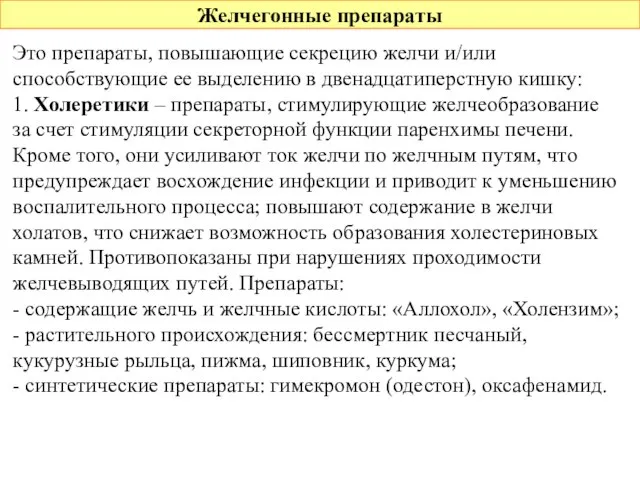 Желчегонные препараты

Это препараты, повышающие секрецию желчи и/или способствующие ее выделению в двенадцатиперстную кишку:
1. Холеретики – препараты, стимулирующие желчеобразование за счет стимуляции секреторной функции паренхимы печени. Кроме того, они усиливают ток желчи по желчным путям, что предупреждает восхождение инфекции и приводит к уменьшению воспалительного процесса; повышают содержание в желчи холатов, что снижает возможность образования холестериновых камней. Противопоказаны при нарушениях проходимости желчевыводящих путей. Препараты:
- содержащие желчь и желчные кислоты: «Аллохол», «Холензим»;
- растительного происхождения: бессмертник песчаный, кукурузные рыльца, пижма, шиповник, куркума;
- синтетические препараты: гимекромон (одестон), оксафенамид.